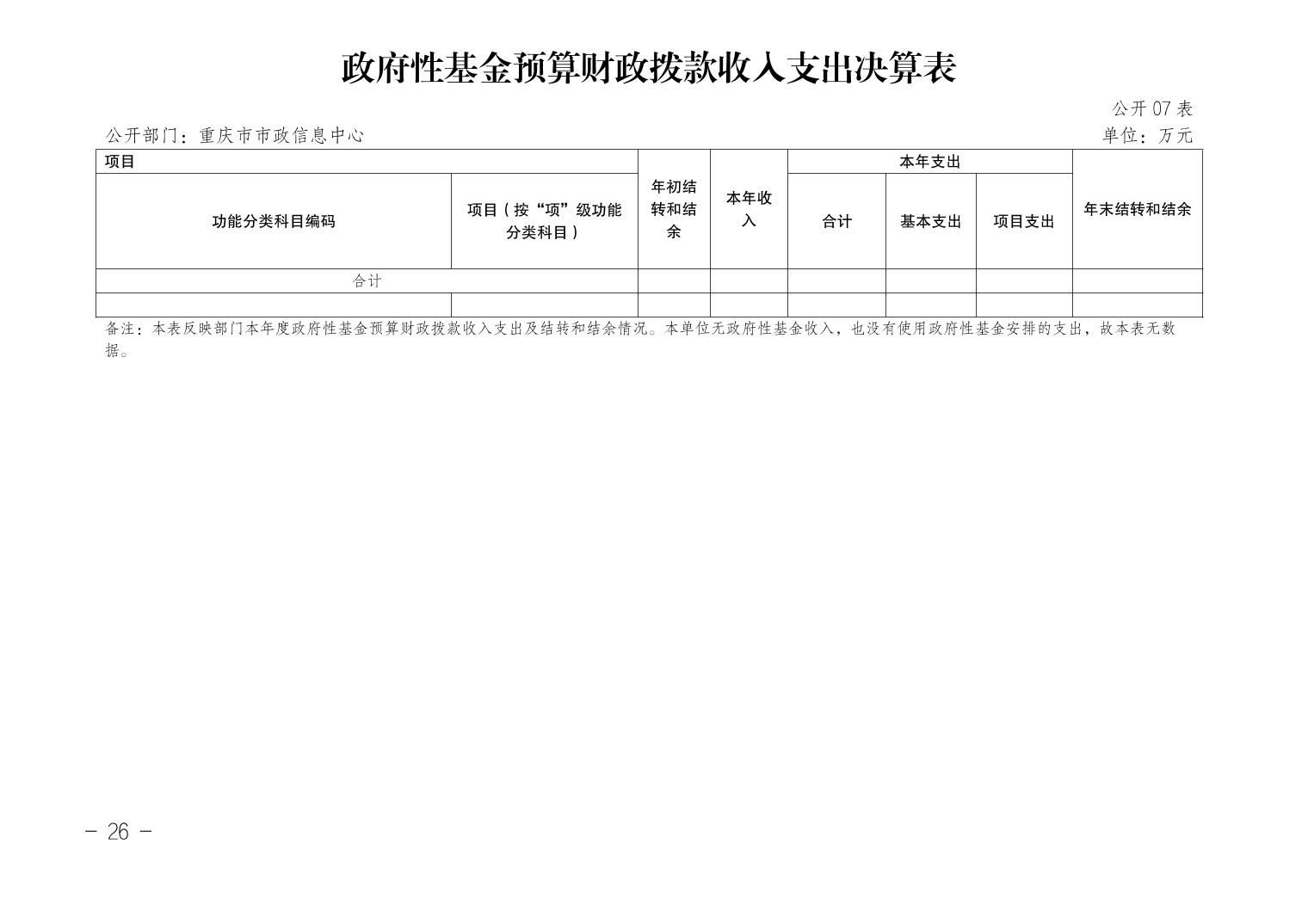 政府性基金预算财政拨款收入支出决算表

公开07表

公开部门：重庆市市政信息中心

单位：万元

| 项目 | | 年初结转和结余 | 本年收入 | 本年支出 | | | 年末结转和结余 |
|---|---|---|---|---|---|---|---|
| 功能分类科目编码 | 项目（按“项”级功能分类科目） | | | 合计 | 基本支出 | 项目支出 | |
| 合计 | | | | | | | |
| | | | | | | | |

备注：本表反映部门本年度政府性基金预算财政拨款收入支出及结转和结余情况。本单位无政府性基金收入，也没有使用政府性基金安排的支出，故本表无数据。

- 26 -